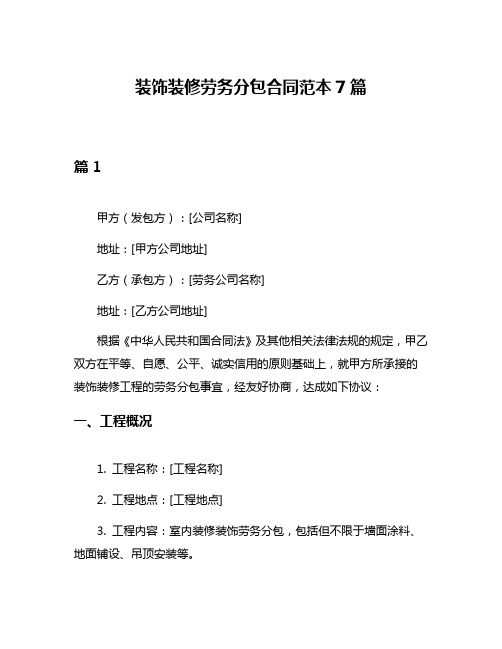 装饰装修劳务分包合同范本 7 篇

篇 1

甲方（发包方）：[公司名称]

地址：[甲方公司地址]

乙方（承包方）：[劳务公司名称]

地址：[乙方公司地址]

根据《中华人民共和国合同法》及其他相关法律法规的规定，甲乙双方在平等、自愿、公平、诚实信用的原则基础上，就甲方所承接的装饰装修工程的劳务分包事宜，经友好协商，达成如下协议：

一、工程概况

1. 工程名称：[工程名称]

2. 工程地点：[工程地点]

3. 工程内容：室内装修装饰劳务分包，包括但不限于墙面涂料、地面铺设、吊顶安装等。